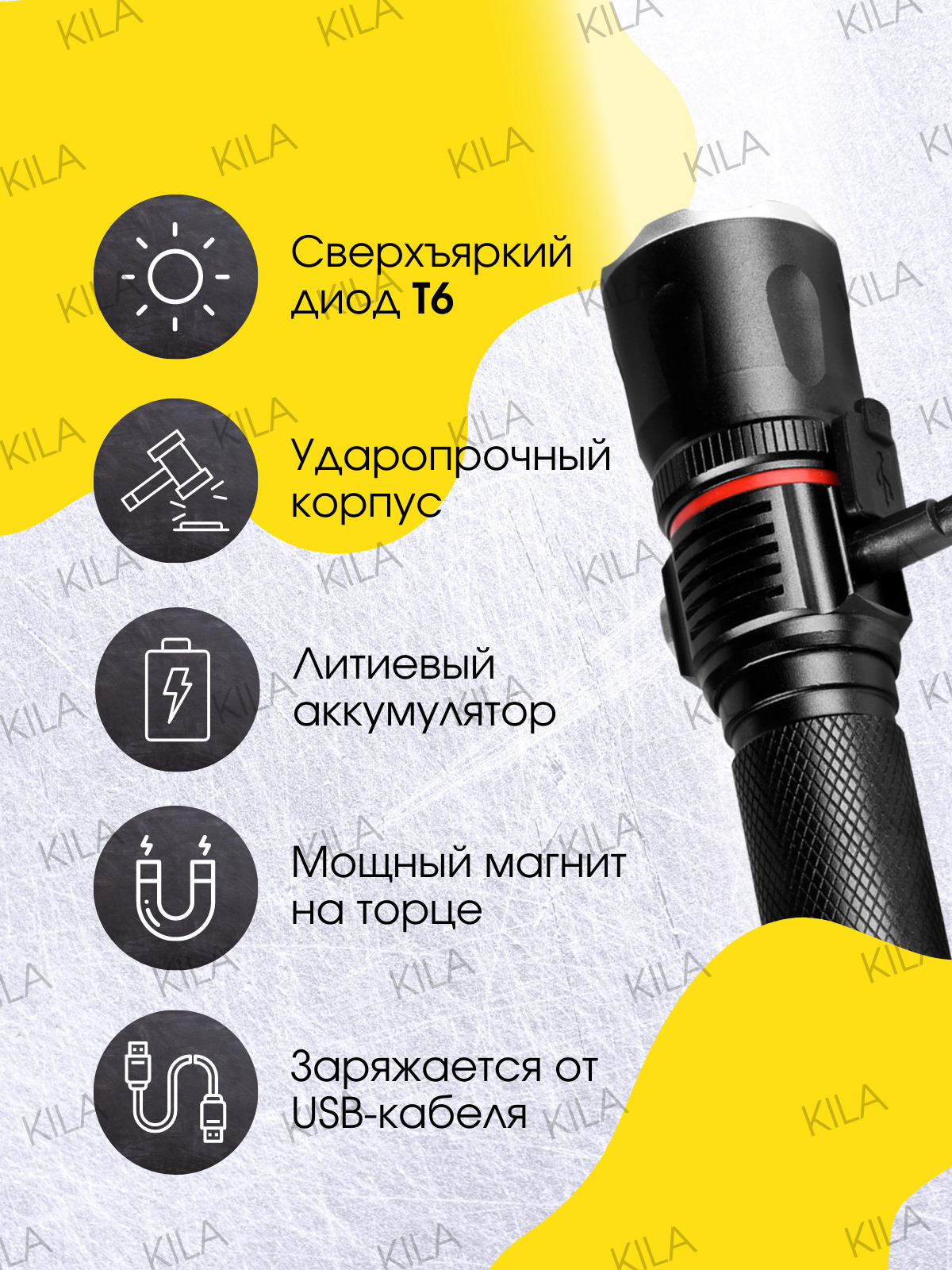 Сверхъяркий диод T6

Ударопрочный корпус

Литиевый аккумулятор

Мощный магнит на торце

Заряжается от USB-кабеля

KILA